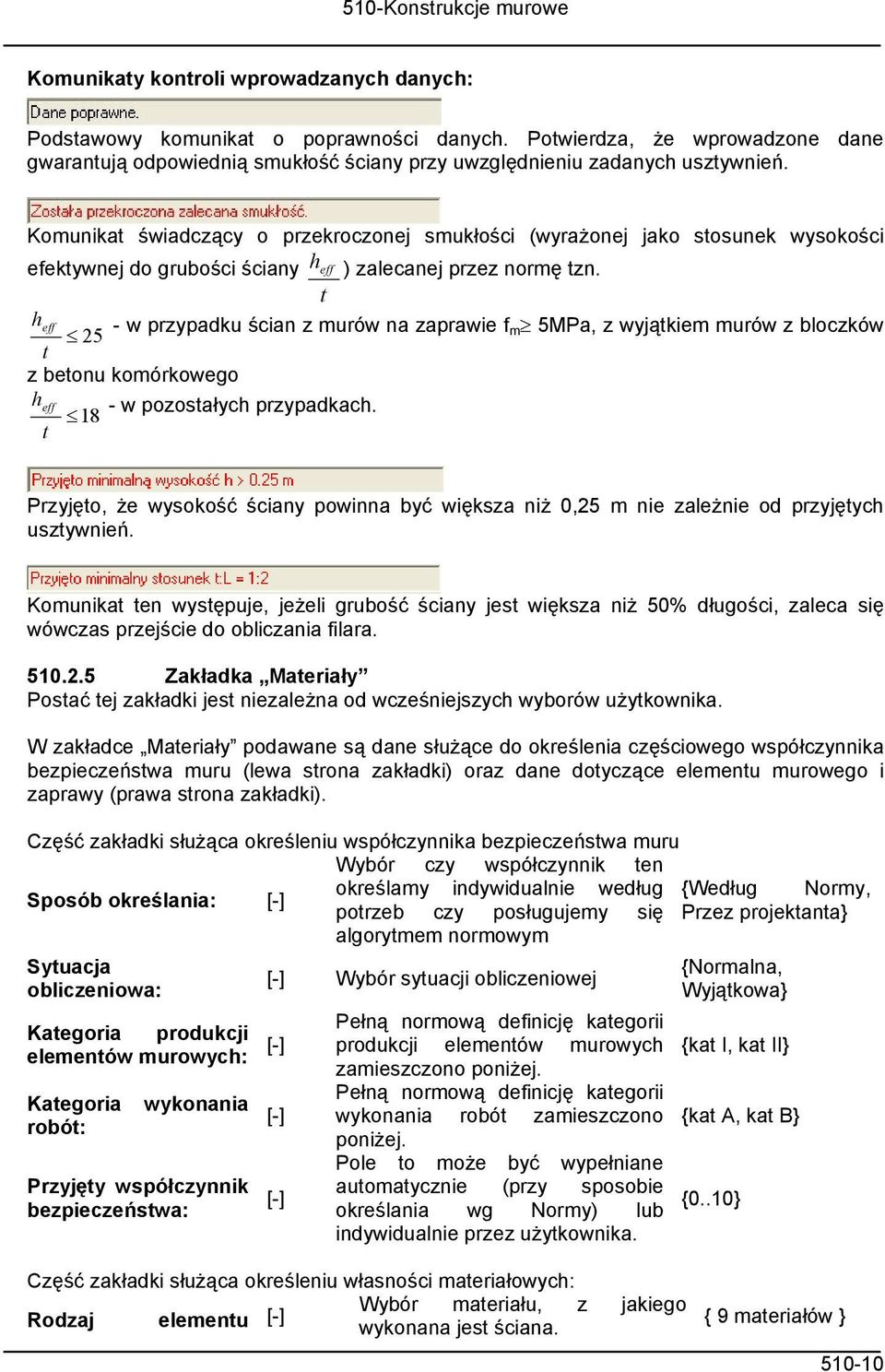 510-Konstrukcje murowe

Komunikaty kontroli wprowadzanych danych:

Dane poprawne.

Podstawowy komunikat o poprawności danych. Potwierdza, że wprowadzone dane gwarantują odpowiednią smukłość ściany przy uwzględnieniu zadanych usztywnień.

Została przekroczona zalecana smukłość.

Komunikat świadczący o przekroczonej smukłości (wyrażonej jako stosunek wysokości efektywnej do grubości ściany $\frac{h_{eff}}{t}$) zalecanej przez normę tzn.

$\frac{h_{eff}}{t} \leq 25$ - w przypadku ścian z murów na zaprawie $f_m \geq$ 5MPa, z wyjątkiem murów z bloczków z betonu komórkowego

$\frac{h_{eff}}{t} \leq 18$ - w pozostałych przypadkach.

Przyjęto minimalną wysokość h > 0.25 m

Przyjęto, że wysokość ściany powinna być większa niż 0,25 m nie zależnie od przyjętych usztywnień.

Przyjęto minimalny stosunek t:L = 1:2

Komunikat ten występuje, jeżeli grubość ściany jest większa niż 50% długości, zaleca się wówczas przejście do obliczania filara.

510.2.5 Zakładka „Materiały”
Postać tej zakładki jest niezależna od wcześniejszych wyborów użytkownika.

W zakładce „Materiały” podawane są dane służące do określenia częściowego współczynnika bezpieczeństwa muru (lewa strona zakładki) oraz dane dotyczące elementu murowego i zaprawy (prawa strona zakładki).

Część zakładki służąca określeniu współczynnika bezpieczeństwa muru

| | | | |
|---|---|---|---|
| Sposób określania: | [-] | Wybór czy współczynnik ten określamy indywidualnie według potrzeb czy posługujemy się algorytmem normowym | {Według Normy, Przez projektanta} |
| Sytuacja obliczeniowa: | [-] | Wybór sytuacji obliczeniowej | {Normalna, Wyjątkowa} |
| Kategoria produkcji elementów murowych: | [-] | Pełną normową definicję kategorii produkcji elementów murowych zamieszczono poniżej. | {kat I, kat II} |
| Kategoria wykonania robót: | [-] | Pełną normową definicję kategorii wykonania robót zamieszczono poniżej. | {kat A, kat B} |
| Przyjęty współczynnik bezpieczeństwa: | [-] | Pole to może być wypełniane automatycznie (przy sposobie określania wg Normy) lub indywidualnie przez użytkownika. | {0..10} |

Część zakładki służąca określeniu własności materiałowych:

| | | | |
|---|---|---|---|
| Rodzaj elementu | [-] | Wybór materiału, z jakiego wykonana jest ściana. | { 9 materiałów } |

510-10